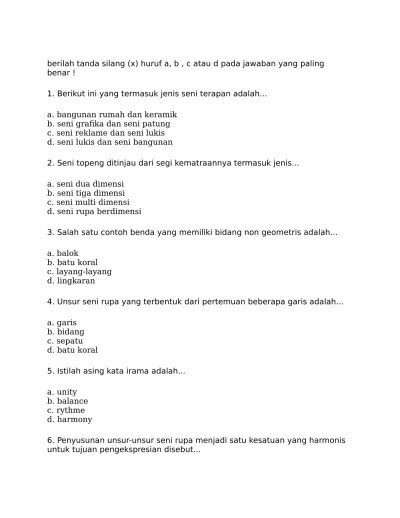 berilah tanda silang (x) huruf a, b , c atau d pada jawaban yang paling benar !

1. Berikut ini yang termasuk jenis seni terapan adalah...

a. bangunan rumah dan keramik
b. seni grafika dan seni patung
c. seni reklame dan seni lukis
d. seni lukis dan seni bangunan

2. Seni topeng ditinjau dari segi kematraannya termasuk jenis...

a. seni dua dimensi
b. seni tiga dimensi
c. seni multi dimensi
d. seni rupa berdimensi

3. Salah satu contoh benda yang memiliki bidang non geometris adalah...

a. balok
b. batu koral
c. layang-layang
d. lingkaran

4. Unsur seni rupa yang terbentuk dari pertemuan beberapa garis adalah...

a. garis
b. bidang
c. sepatu
d. batu koral

5. Istilah asing kata irama adalah...

a. unity
b. balance
c. rythme
d. harmony

6. Penyusunan unsur-unsur seni rupa menjadi satu kesatuan yang harmonis untuk tujuan pengekspresian disebut...